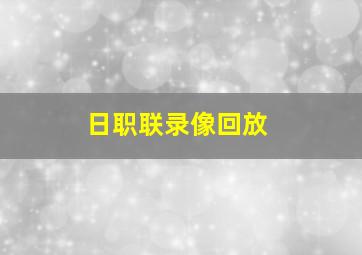 日职联录像回放